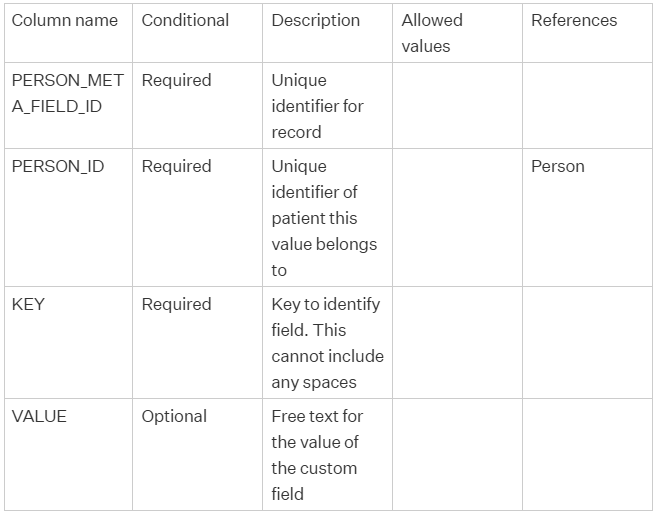 | Column name | Conditional | Description | Allowed values | References |
|---|---|---|---|---|
| PERSON_META_FIELD_ID | Required | Unique identifier for record | | |
| PERSON_ID | Required | Unique identifier of patient this value belongs to | | Person |
| KEY | Required | Key to identify field. This cannot include any spaces | | |
| VALUE | Optional | Free text for the value of the custom field | | |